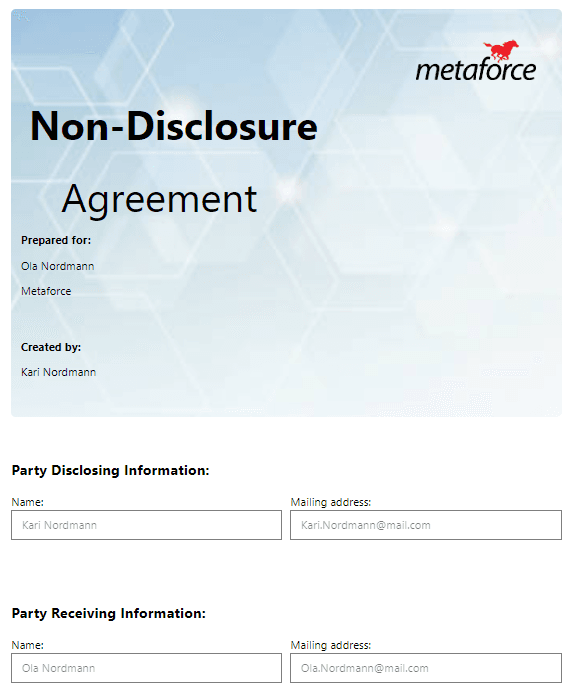 metaforce

Non-Disclosure

Agreement

Prepared for:

Ola Nordmann

Metaforce

Created by:

Kari Nordmann

Party Disclosing Information:

Name:
Kari Nordmann

Mailing address:
Kari.Nordmann@mail.com

Party Receiving Information:

Name:
Ola Nordmann

Mailing address:
Ola.Nordmann@mail.com